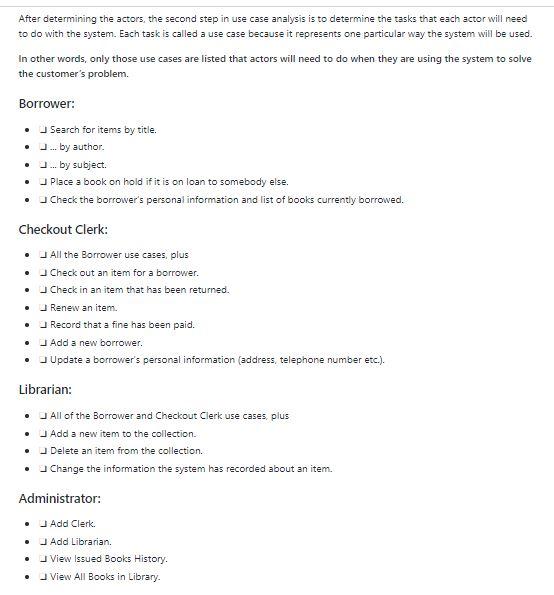 After determining the actors, the second step in use case analysis is to determine the tasks that each actor will need to do with the system. Each task is called a use case because it represents one particular way the system will be used.

In other words, only those use cases are listed that actors will need to do when they are using the system to solve the customer's problem.

Borrower:

- ❑ Search for items by title.
- ❑ ... by author.
- ❑ ... by subject.
- ❑ Place a book on hold if it is on loan to somebody else.
- ❑ Check the borrower's personal information and list of books currently borrowed.

Checkout Clerk:

- ❑ All the Borrower use cases, plus
- ❑ Check out an item for a borrower.
- ❑ Check in an item that has been returned.
- ❑ Renew an item.
- ❑ Record that a fine has been paid.
- ❑ Add a new borrower.
- ❑ Update a borrower's personal information (address, telephone number etc.).

Librarian:

- ❑ All of the Borrower and Checkout Clerk use cases, plus
- ❑ Add a new item to the collection.
- ❑ Delete an item from the collection.
- ❑ Change the information the system has recorded about an item.

Administrator:

- ❑ Add Clerk.
- ❑ Add Librarian.
- ❑ View Issued Books History.
- ❑ View All Books in Library.